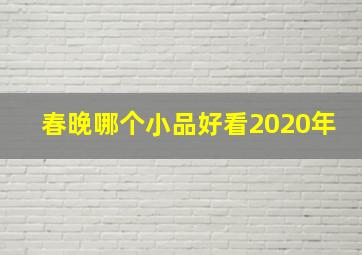 春晚哪个小品好看2020年